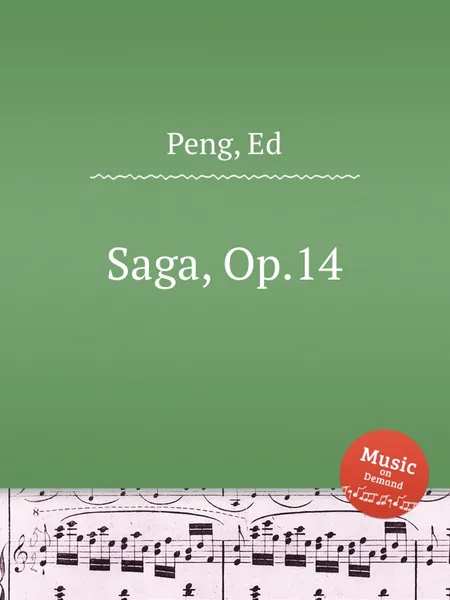 Peng, Ed

Saga, Op.14

Music on Demand

8